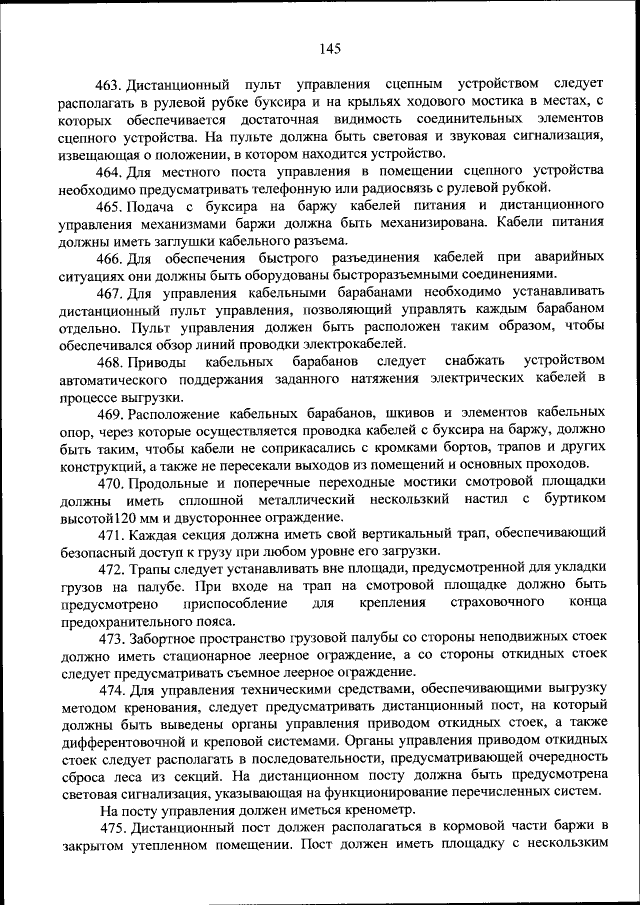 145

463. Дистанционный пульт управления сцепным устройством следует располагать в рулевой рубке буксира и на крыльях ходового мостика в местах, с которых обеспечивается достаточная видимость соединительных элементов сцепного устройства. На пульте должна быть световая и звуковая сигнализация, извещающая о положении, в котором находится устройство.

464. Для местного поста управления в помещении сцепного устройства необходимо предусматривать телефонную или радиосвязь с рулевой рубкой.

465. Подача с буксира на баржу кабелей питания и дистанционного управления механизмами баржи должна быть механизирована. Кабели питания должны иметь заглушки кабельного разъема.

466. Для обеспечения быстрого разъединения кабелей при аварийных ситуациях они должны быть оборудованы быстроразъемными соединениями.

467. Для управления кабельными барабанами необходимо устанавливать дистанционный пульт управления, позволяющий управлять каждым барабаном отдельно. Пульт управления должен быть расположен таким образом, чтобы обеспечивался обзор линий проводки электрокабелей.

468. Приводы кабельных барабанов следует снабжать устройством автоматического поддержания заданного натяжения электрических кабелей в процессе выгрузки.

469. Расположение кабельных барабанов, шкивов и элементов кабельных опор, через которые осуществляется проводка кабелей с буксира на баржу, должно быть таким, чтобы кабели не соприкасались с кромками бортов, трапов и других конструкций, а также не пересекали выходов из помещений и основных проходов.

470. Продольные и поперечные переходные мостики смотровой площадки должны иметь сплошной металлический нескользкий настил с буртиком высотой120 мм и двустороннее ограждение.

471. Каждая секция должна иметь свой вертикальный трап, обеспечивающий безопасный доступ к грузу при любом уровне его загрузки.

472. Трапы следует устанавливать вне площади, предусмотренной для укладки грузов на палубе. При входе на трап на смотровой площадке должно быть предусмотрено приспособление для крепления страховочного конца предохранительного пояса.

473. Забортное пространство грузовой палубы со стороны неподвижных стоек должно иметь стационарное леерное ограждение, а со стороны откидных стоек следует предусматривать съемное леерное ограждение.

474. Для управления техническими средствами, обеспечивающими выгрузку методом кренования, следует предусматривать дистанционный пост, на который должны быть выведены органы управления приводом откидных стоек, а также дифферентовочной и креповой системами. Органы управления приводом откидных стоек следует располагать в последовательности, предусматривающей очередность сброса леса из секций. На дистанционном посту должна быть предусмотрена световая сигнализация, указывающая на функционирование перечисленных систем.

На посту управления должен иметься кренометр.

475. Дистанционный пост должен располагаться в кормовой части баржи в закрытом утепленном помещении. Пост должен иметь площадку с нескользким